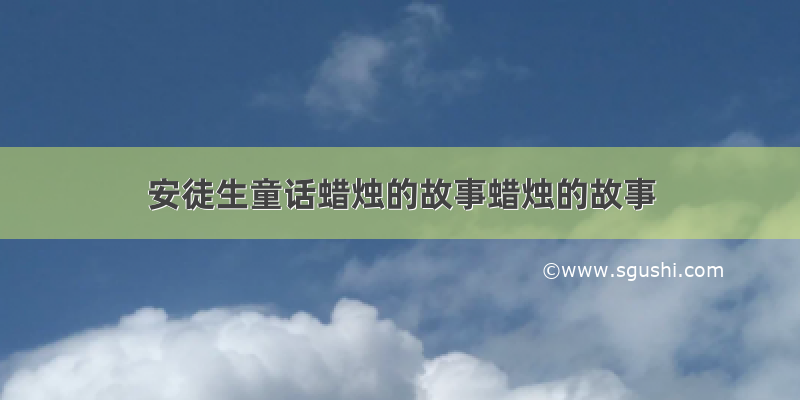 安徒生童话蜡烛的故事蜡烛的故事

©www.sgushi.com